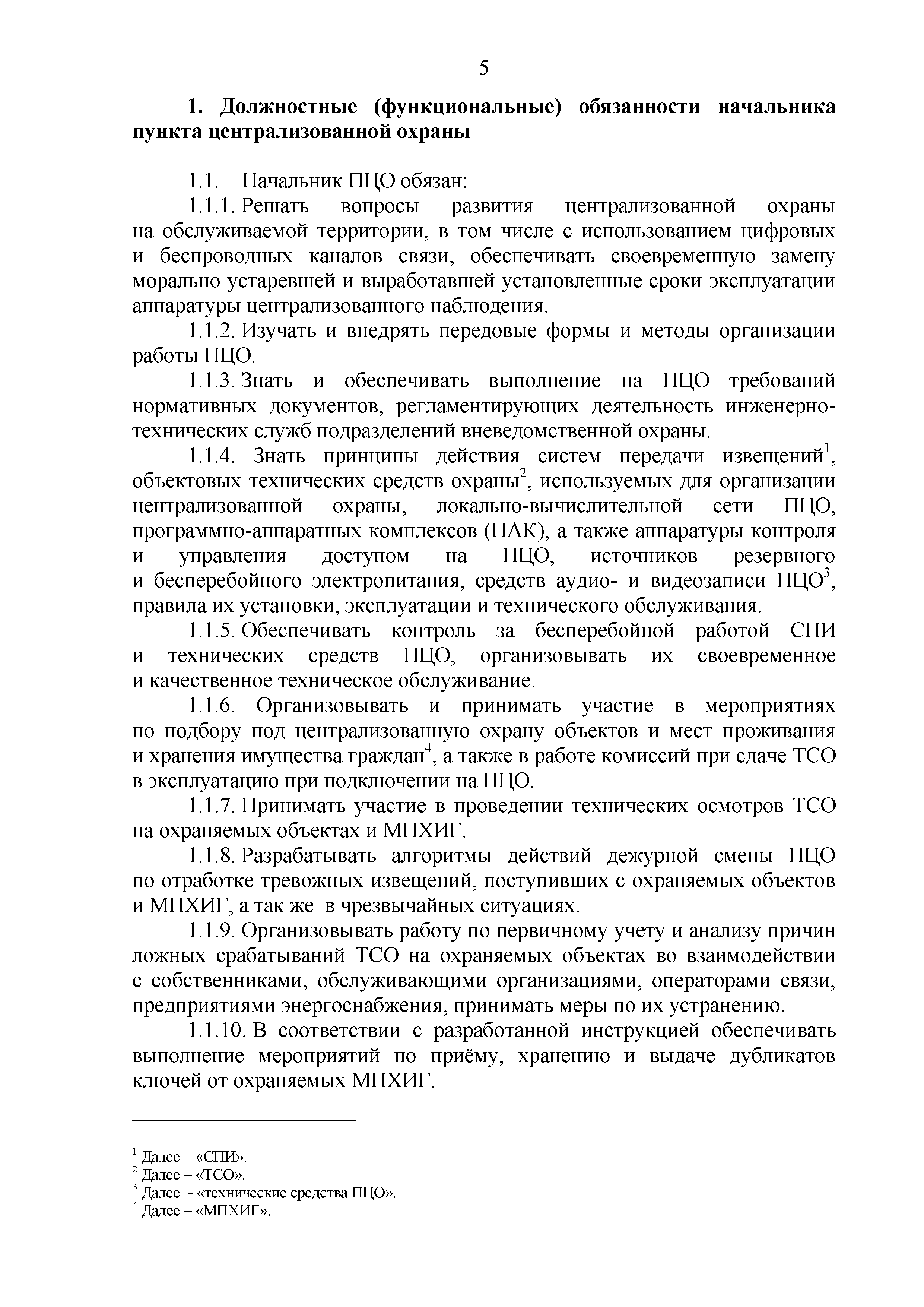 5

1. Должностные (функциональные) обязанности начальника пункта централизованной охраны

1.1. Начальник ПЦО обязан:

1.1.1. Решать вопросы развития централизованной охраны на обслуживаемой территории, в том числе с использованием цифровых и беспроводных каналов связи, обеспечивать своевременную замену морально устаревшей и выработавшей установленные сроки эксплуатации аппаратуры централизованного наблюдения.

1.1.2. Изучать и внедрять передовые формы и методы организации работы ПЦО.

1.1.3. Знать и обеспечивать выполнение на ПЦО требований нормативных документов, регламентирующих деятельность инженерно-технических служб подразделений вневедомственной охраны.

1.1.4. Знать принципы действия систем передачи извещений$^1$, объектовых технических средств охраны$^2$, используемых для организации централизованной охраны, локально-вычислительной сети ПЦО, программно-аппаратных комплексов (ПАК), а также аппаратуры контроля и управления доступом на ПЦО, источников резервного и бесперебойного электропитания, средств аудио- и видеозаписи ПЦО$^3$, правила их установки, эксплуатации и технического обслуживания.

1.1.5. Обеспечивать контроль за бесперебойной работой СПИ и технических средств ПЦО, организовывать их своевременное и качественное техническое обслуживание.

1.1.6. Организовывать и принимать участие в мероприятиях по подбору под централизованную охрану объектов и мест проживания и хранения имущества граждан$^4$, а также в работе комиссий при сдаче ТСО в эксплуатацию при подключении на ПЦО.

1.1.7. Принимать участие в проведении технических осмотров ТСО на охраняемых объектах и МПХИГ.

1.1.8. Разрабатывать алгоритмы действий дежурной смены ПЦО по отработке тревожных извещений, поступивших с охраняемых объектов и МПХИГ, а так же в чрезвычайных ситуациях.

1.1.9. Организовывать работу по первичному учету и анализу причин ложных срабатываний ТСО на охраняемых объектах во взаимодействии с собственниками, обслуживающими организациями, операторами связи, предприятиями энергоснабжения, принимать меры по их устранению.

1.1.10. В соответствии с разработанной инструкцией обеспечивать выполнение мероприятий по приёму, хранению и выдаче дубликатов ключей от охраняемых МПХИГ.

$^1$ Далее – «СПИ».
$^2$ Далее – «ТСО».
$^3$ Далее - «технические средства ПЦО».
$^4$ Дадее – «МПХИГ».